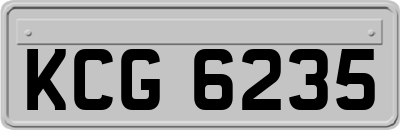 KCG 6235